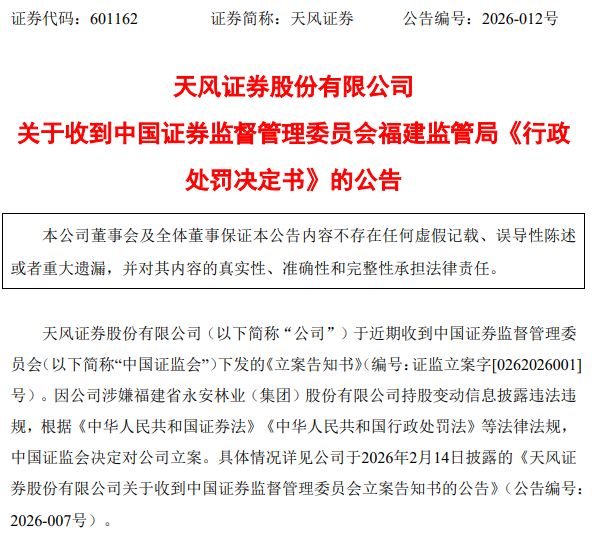 证券代码：601162　　证券简称：天风证券　　公告编号：2026-012号

天风证券股份有限公司
关于收到中国证券监督管理委员会福建监管局《行政处罚决定书》的公告

本公司董事会及全体董事保证本公告内容不存在任何虚假记载、误导性陈述或者重大遗漏，并对其内容的真实性、准确性和完整性承担法律责任。

天风证券股份有限公司（以下简称“公司”）于近期收到中国证券监督管理委员会（以下简称“中国证监会”）下发的《立案告知书》（编号：证监立案字[0262026001]号）。因公司涉嫌福建省永安林业（集团）股份有限公司持股变动信息披露违法违规，根据《中华人民共和国证券法》《中华人民共和国行政处罚法》等法律法规，中国证监会决定对公司立案。具体情况详见公司于2026年2月14日披露的《天风证券股份有限公司关于收到中国证券监督管理委员会立案告知书的公告》（公告编号：2026-007号）。